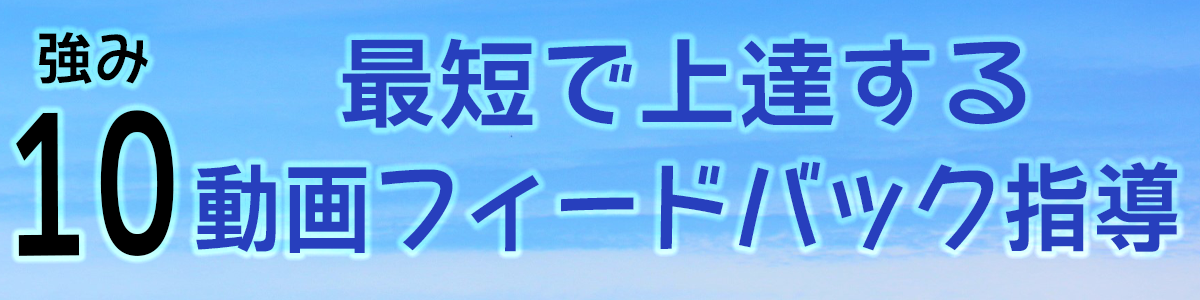 強み
10
最短で上達する
動画フィードバック指導